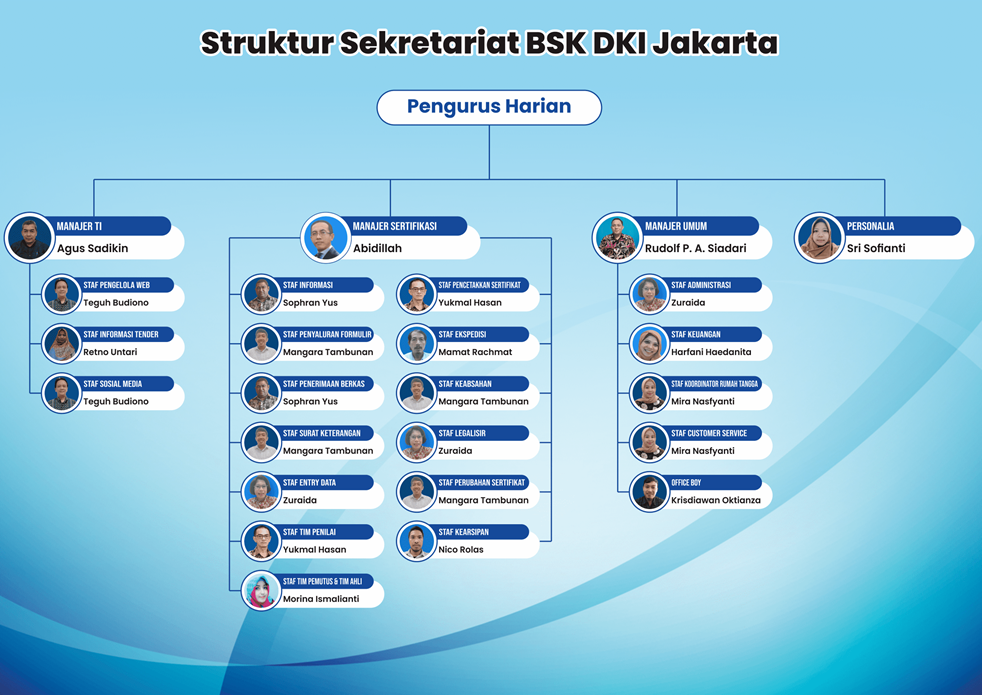 Struktur Sekretariat BSK DKI Jakarta

Pengurus Harian

MANAJER TI
Agus Sadikin

STAF PENGELOLA WEB
Teguh Budiono

STAF INFORMASI TENDER
Retno Untari

STAF SOSIAL MEDIA
Teguh Budiono

MANAJER SERTIFIKASI
Abidillah

STAF INFORMASI
Sophran Yus

STAF PENYALURAN FORMULIR
Mangara Tambunan

STAF PENERIMAAN BERKAS
Sophran Yus

STAF SURAT KETERANGAN
Mangara Tambunan

STAF ENTRY DATA
Zuraida

STAF TIM PENILAI
Yukmal Hasan

STAF TIM PEMUTUS & TIM AHLI
Morina Ismalianti

STAF PENCETAKKAN SERTIFIKAT
Yukmal Hasan

STAF EKSPEDISI
Mamat Rachmat

STAF KEABSAHAN
Mangara Tambunan

STAF LEGALISIR
Zuraida

STAF PERUBAHAN SERTIFIKAT
Mangara Tambunan

STAF KEARSIPAN
Nico Rolas

MANAJER UMUM
Rudolf P. A. Siadari

STAF ADMINISTRASI
Zuraida

STAF KEUANGAN
Harfani Haedanita

STAF KOORDINATOR RUMAH TANGGA
Mira Nasfyanti

STAF CUSTOMER SERVICE
Mira Nasfyanti

OFFICE BOY
Krisdiawan Oktianza

PERSONALIA
Sri Sofianti